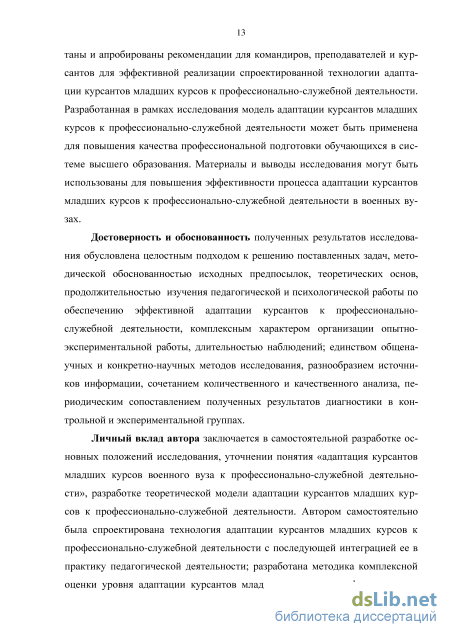 13

таны и апробированы рекомендации для командиров, преподавателей и курсантов для эффективной реализации спроектированной технологии адаптации курсантов младших курсов к профессионально-служебной деятельности. Разработанная в рамках исследования модель адаптации курсантов младших курсов к профессионально-служебной деятельности может быть применена для повышения качества профессиональной подготовки обучающихся в системе высшего образования. Материалы и выводы исследования могут быть использованы для повышения эффективности процесса адаптации курсантов младших курсов к профессионально-служебной деятельности в военных вузах.

Достоверность и обоснованность полученных результатов исследования обусловлена целостным подходом к решению поставленных задач, методической обоснованностью исходных предпосылок, теоретических основ, продолжительностью изучения педагогической и психологической работы по обеспечению эффективной адаптации курсантов к профессионально-служебной деятельности, комплексным характером организации опытно-экспериментальной работы, длительностью наблюдений; единством общенаучных и конкретно-научных методов исследования, разнообразием источников информации, сочетанием количественного и качественного анализа, периодическим сопоставлением полученных результатов диагностики в контрольной и экспериментальной группах.

Личный вклад автора заключается в самостоятельной разработке основных положений исследования, уточнении понятия «адаптация курсантов младших курсов военного вуза к профессионально-служебной деятельности», разработке теоретической модели адаптации курсантов младших курсов к профессионально-служебной деятельности. Автором самостоятельно была спроектирована технология адаптации курсантов младших курсов к профессионально-служебной деятельности с последующей интеграцией ее в практику педагогической деятельности; разработана методика комплексной оценки уровня адаптации курсантов млад

dsLib.net
библиотека диссертаций